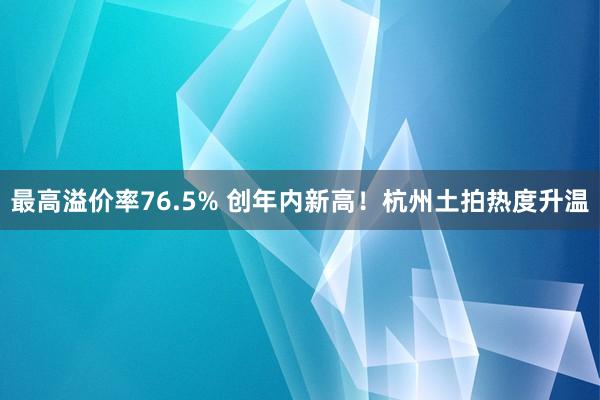 最高溢价率76.5% 创年内新高！杭州土拍热度升温